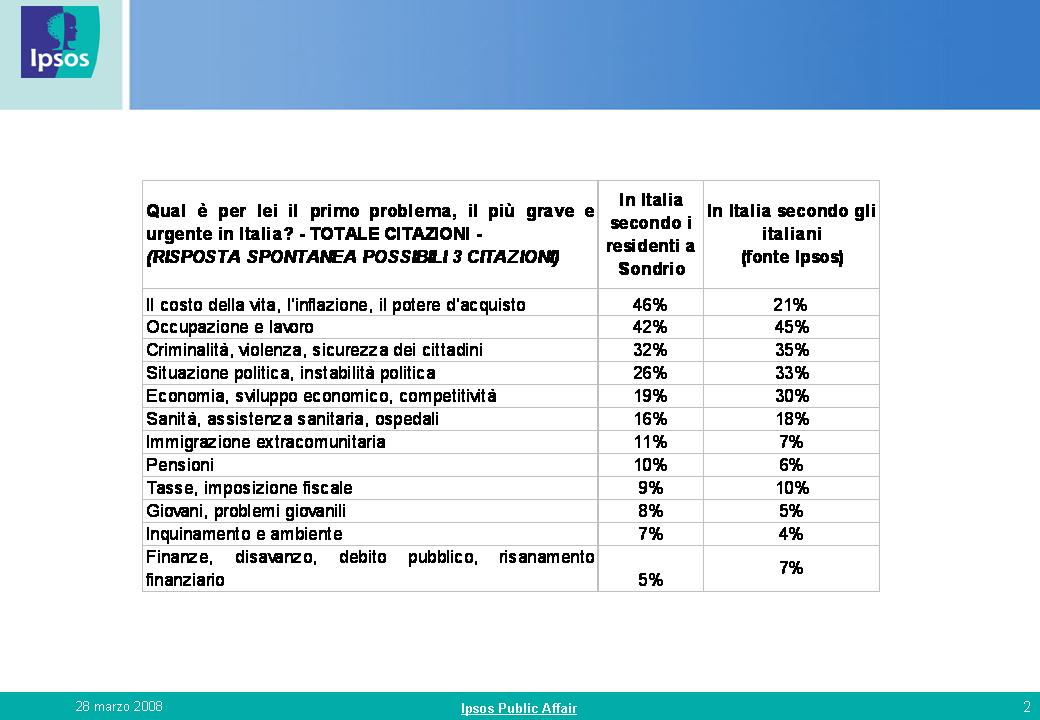 Ipsos

| Qual è per lei il primo problema, il più grave e urgente in Italia? - TOTALE CITAZIONI - (RISPOSTA SPONTANEA POSSIBILI 3 CITAZIONI) | In Italia secondo i residenti a Sondrio | In Italia secondo gli italiani (fonte Ipsos) |
|---|---|---|
| Il costo della vita, l'inflazione, il potere d'acquisto | 46% | 21% |
| Occupazione e lavoro | 42% | 45% |
| Criminalità, violenza, sicurezza dei cittadini | 32% | 35% |
| Situazione politica, instabilità politica | 26% | 33% |
| Economia, sviluppo economico, competitività | 19% | 30% |
| Sanità, assistenza sanitaria, ospedali | 16% | 18% |
| Immigrazione extracomunitaria | 11% | 7% |
| Pensioni | 10% | 6% |
| Tasse, imposizione fiscale | 9% | 10% |
| Giovani, problemi giovanili | 8% | 5% |
| Inquinamento e ambiente | 7% | 4% |
| Finanze, disavanzo, debito pubblico, risanamento finanziario | 5% | 7% |

28 marzo 2008

Ipsos Public Affair

2